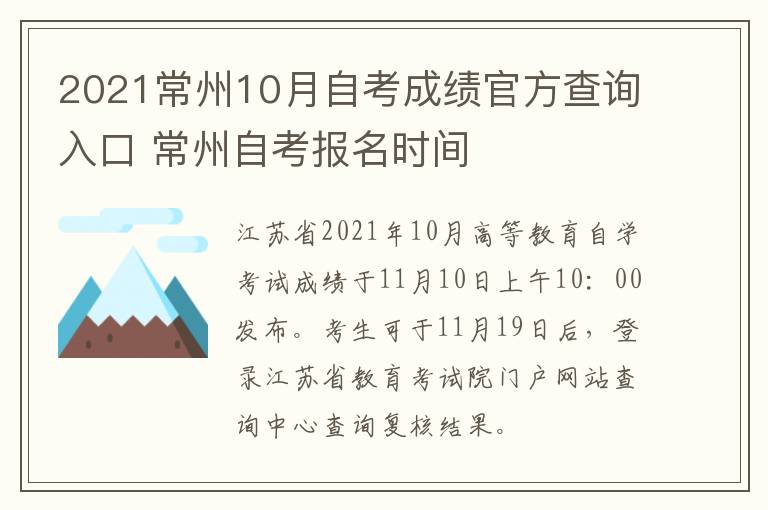 2021常州10月自考成绩官方查询入口 常州自考报名时间

江苏省2021年10月高等教育自学考试成绩于11月10日上午10：00发布。考生可于11月19日后，登录江苏省教育考试院门户网站查询中心查询复核结果。